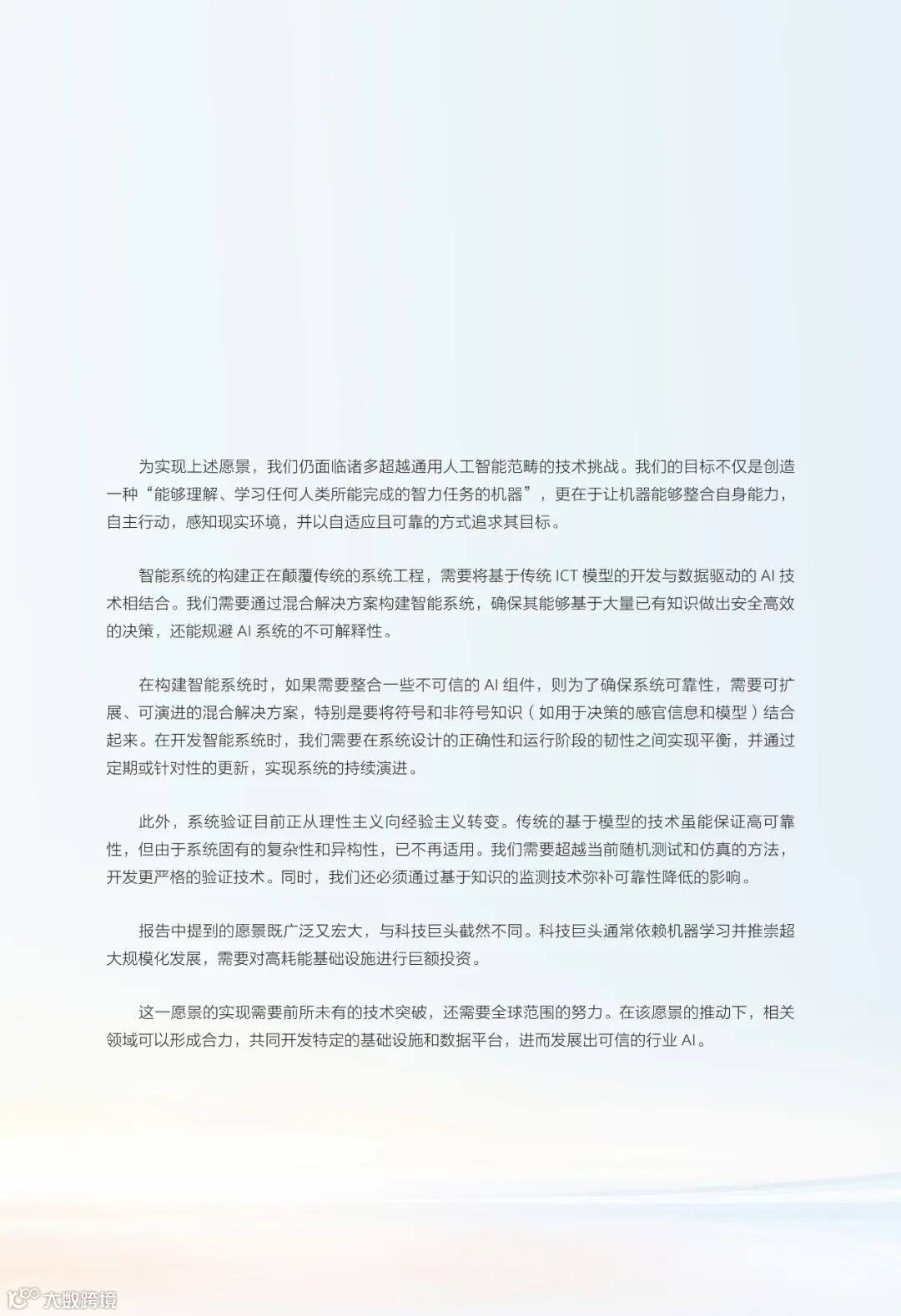 为实现上述愿景，我们仍面临诸多超越通用人工智能范畴的技术挑战。我们的目标不仅是创造一种“能够理解、学习任何人类所能完成的智力任务的机器”，更在于让机器能够整合自身能力，自主行动，感知现实环境，并以自适应且可靠的方式追求其目标。

智能系统的构建正在颠覆传统的系统工程，需要将基于传统 ICT 模型的开发与数据驱动的 AI 技术相结合。我们需要通过混合解决方案构建智能系统，确保其能够基于大量已有知识做出安全高效的决策，还能规避 AI 系统的不可解释性。

在构建智能系统时，如果需要整合一些不可信的 AI 组件，则为了确保系统可靠性，需要可扩展、可演进的混合解决方案，特别是要将符号和非符号知识（如用于决策的感官信息和模型）结合起来。在开发智能系统时，我们需要在系统设计的正确性和运行阶段的韧性之间实现平衡，并通过定期或针对性的更新，实现系统的持续演进。

此外，系统验证目前正从理性主义向经验主义转变。传统的基于模型的技术虽能保证高可靠性，但由于系统固有的复杂性和异构性，已不再适用。我们需要超越当前随机测试和仿真的方法，开发更严格的验证技术。同时，我们还必须通过基于知识的监测技术弥补可靠性降低的影响。

报告中提到的愿景既广泛又宏大，与科技巨头截然不同。科技巨头通常依赖机器学习并推崇超大规模化发展，需要对高耗能基础设施进行巨额投资。

这一愿景的实现需要前所未有的技术突破，还需要全球范围的努力。在该愿景的推动下，相关领域可以形成合力，共同开发特定的基础设施和数据平台，进而发展出可信的行业 AI。

大数跨境